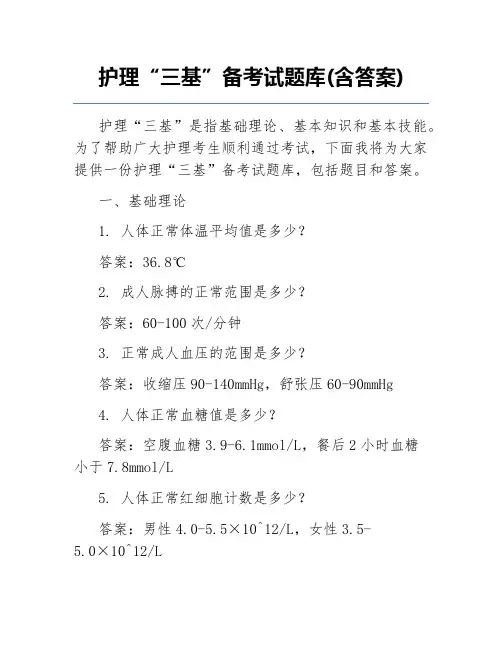 护理“三基”备考试题库(含答案)

护理“三基”是指基础理论、基本知识和基本技能。为了帮助广大护理考生顺利通过考试，下面我将为大家提供一份护理“三基”备考试题库，包括题目和答案。

一、基础理论

1. 人体正常体温平均值是多少？

答案：36.8℃

2. 成人脉搏的正常范围是多少？

答案：60-100 次/分钟

3. 正常成人血压的范围是多少？

答案：收缩压 90-140mmHg，舒张压 60-90mmHg

4. 人体正常血糖值是多少？

答案：空腹血糖 3.9-6.1mmol/L，餐后 2 小时血糖小于 7.8mmol/L

5. 人体正常红细胞计数是多少？

答案：男性 4.0-5.5×10^12/L，女性 3.5-5.0×10^12/L